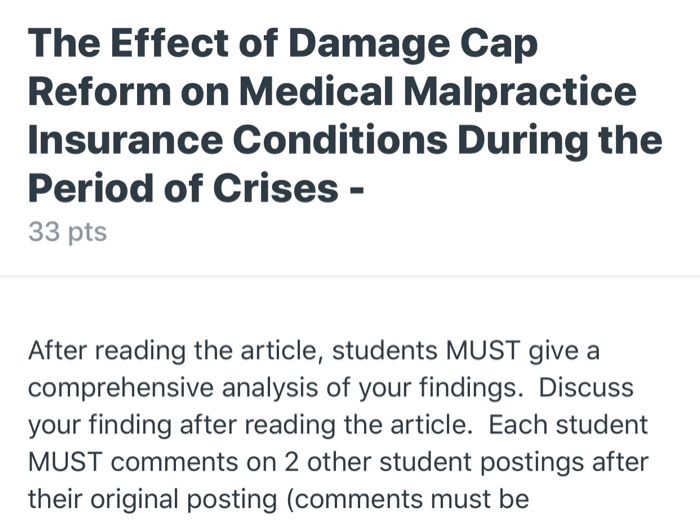 The Effect of Damage Cap Reform on Medical Malpractice Insurance Conditions During the Period of Crises -

33 pts

After reading the article, students MUST give a comprehensive analysis of your findings. Discuss your finding after reading the article. Each student MUST comments on 2 other student postings after their original posting (comments must be